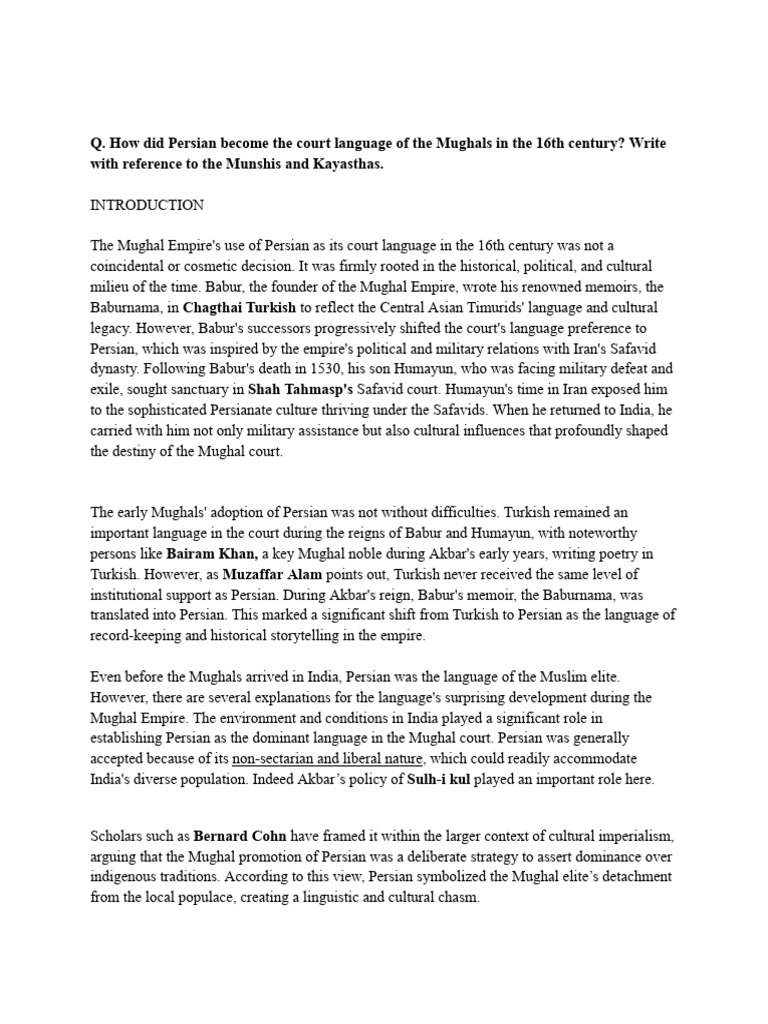 Q. How did Persian become the court language of the Mughals in the 16th century? Write with reference to the Munshis and Kayasthas.

INTRODUCTION

The Mughal Empire's use of Persian as its court language in the 16th century was not a coincidental or cosmetic decision. It was firmly rooted in the historical, political, and cultural milieu of the time. Babur, the founder of the Mughal Empire, wrote his renowned memoirs, the Baburnama, in Chagthai Turkish to reflect the Central Asian Timurids' language and cultural legacy. However, Babur's successors progressively shifted the court's language preference to Persian, which was inspired by the empire's political and military relations with Iran's Safavid dynasty. Following Babur's death in 1530, his son Humayun, who was facing military defeat and exile, sought sanctuary in Shah Tahmasp's Safavid court. Humayun's time in Iran exposed him to the sophisticated Persianate culture thriving under the Safavids. When he returned to India, he carried with him not only military assistance but also cultural influences that profoundly shaped the destiny of the Mughal court.

The early Mughals' adoption of Persian was not without difficulties. Turkish remained an important language in the court during the reigns of Babur and Humayun, with noteworthy persons like Bairam Khan, a key Mughal noble during Akbar's early years, writing poetry in Turkish. However, as Muzaffar Alam points out, Turkish never received the same level of institutional support as Persian. During Akbar's reign, Babur's memoir, the Baburnama, was translated into Persian. This marked a significant shift from Turkish to Persian as the language of record-keeping and historical storytelling in the empire.

Even before the Mughals arrived in India, Persian was the language of the Muslim elite. However, there are several explanations for the language's surprising development during the Mughal Empire. The environment and conditions in India played a significant role in establishing Persian as the dominant language in the Mughal court. Persian was generally accepted because of its non-sectarian and liberal nature, which could readily accommodate India's diverse population. Indeed Akbar's policy of Sulh-i kul played an important role here.

Scholars such as Bernard Cohn have framed it within the larger context of cultural imperialism, arguing that the Mughal promotion of Persian was a deliberate strategy to assert dominance over indigenous traditions. According to this view, Persian symbolized the Mughal elite's detachment from the local populace, creating a linguistic and cultural chasm.